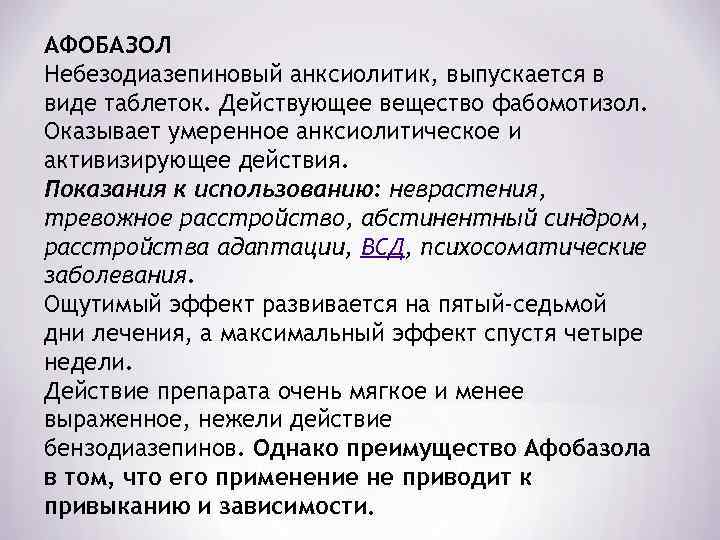 АФОБАЗОЛ
Небезодиазепиновый анксиолитик, выпускается в виде таблеток. Действующее вещество фабомотизол. Оказывает умеренное анксиолитическое и активизирующее действия.
Показания к использованию: неврастения, тревожное расстройство, абстинентный синдром, расстройства адаптации, ВСД, психосоматические заболевания.
Ощутимый эффект развивается на пятый-седьмой дни лечения, а максимальный эффект спустя четыре недели.
Действие препарата очень мягкое и менее выраженное, нежели действие бензодиазепинов. Однако преимущество Афобазола в том, что его применение не приводит к привыканию и зависимости.